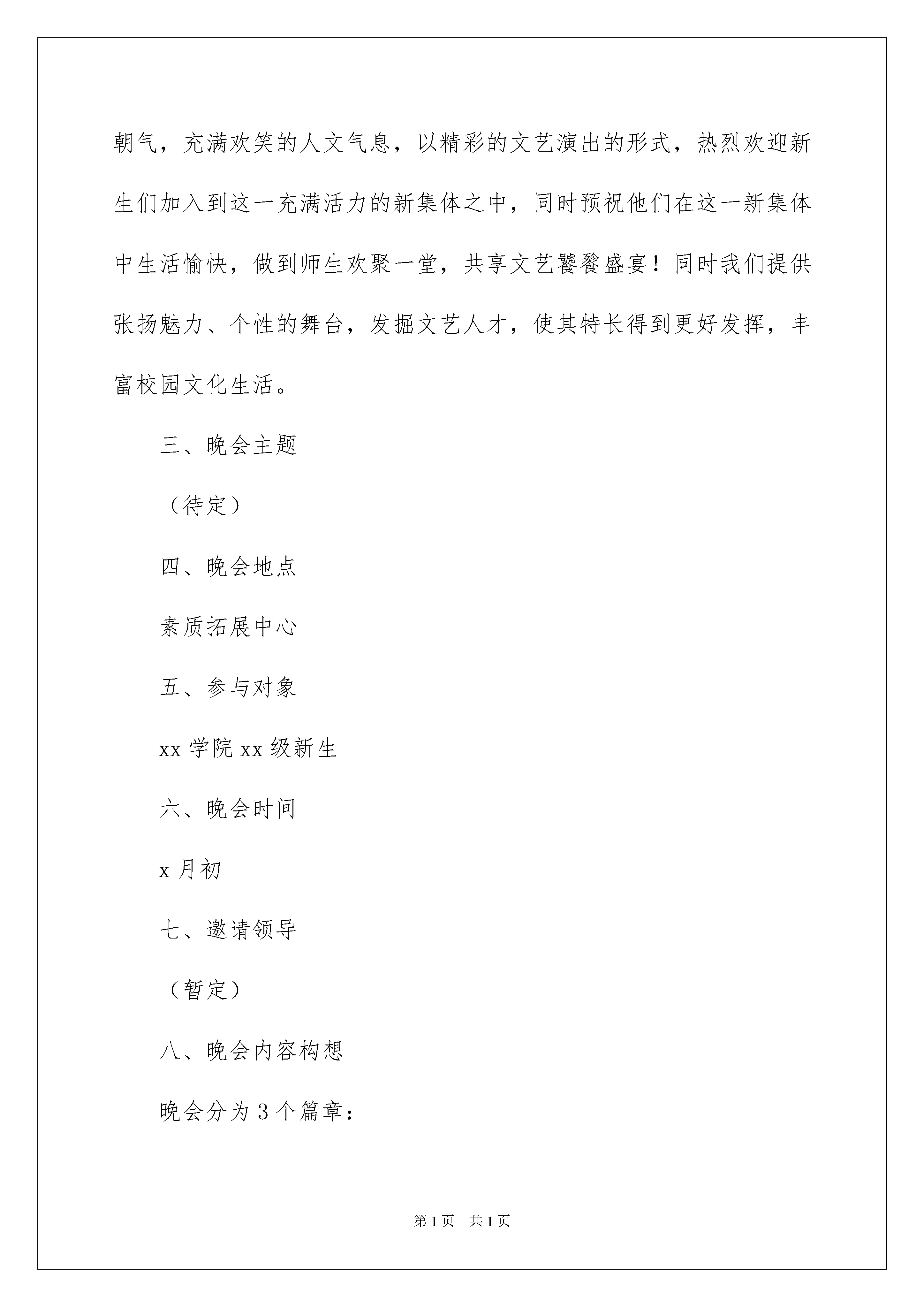 朝气，充满欢笑的人文气息，以精彩的文艺演出的形式，热烈欢迎新生们加入到这一充满活力的新集体之中，同时预祝他们在这一新集体中生活愉快，做到师生欢聚一堂，共享文艺饕餮盛宴！同时我们提供张扬魅力、个性的舞台，发掘文艺人才，使其特长得到更好发挥，丰富校园文化生活。

三、晚会主题

（待定）

四、晚会地点

素质拓展中心

五、参与对象

xx 学院 xx 级新生

六、晚会时间

x 月初

七、邀请领导

（暂定）

八、晚会内容构想

晚会分为 3 个篇章：

第 1 页　共 1 页